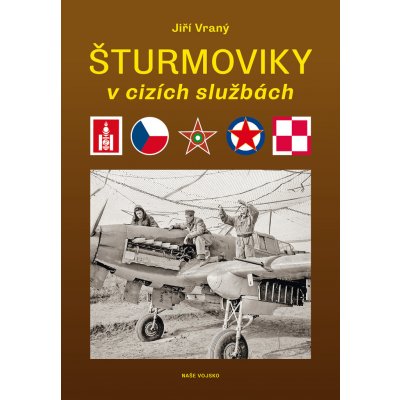 Jiří Vraný

ŠTURMOVIKY
v cizích službách

NAŠE VOJSKO